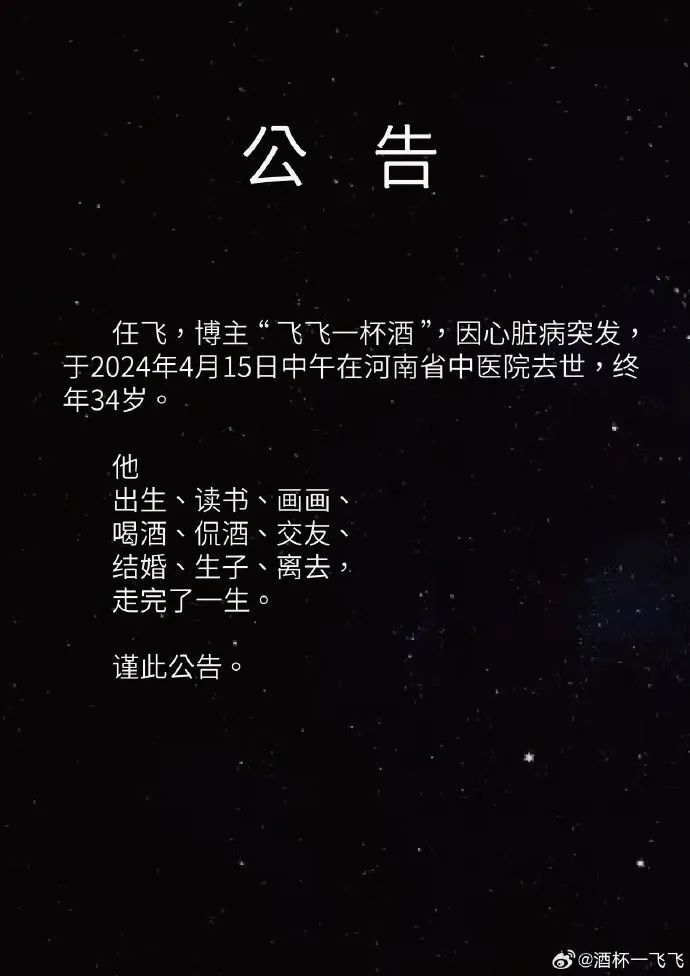 公　告

任飞，博主“飞飞一杯酒”，因心脏病突发，于2024年4月15日中午在河南省中医院去世，终年34岁。

他
出生、读书、画画、
喝酒、侃酒、交友、
结婚、生子、离去，
走完了一生。

谨此公告。

@酒杯一飞飞